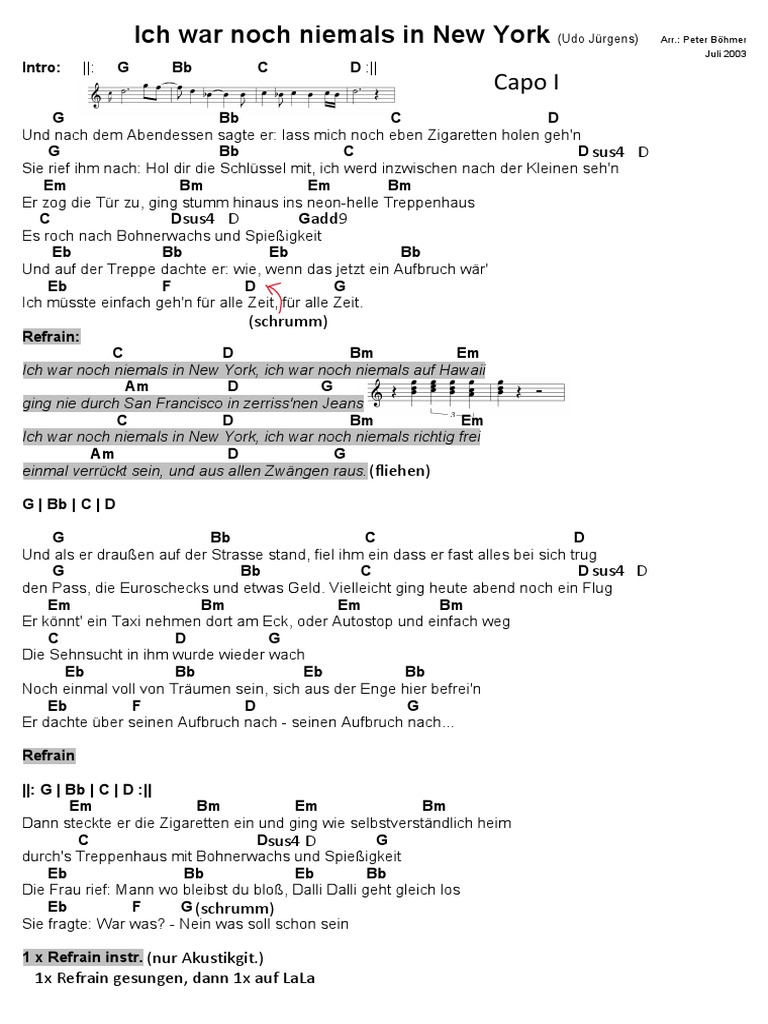 Ich war noch niemals in New York (Udo Jürgens) Arr.: Peter Böhmer Juli 2003

Intro: ||: G Bb C D :||

Capo I

G Bb C D
Und nach dem Abendessen sagte er: lass mich noch eben Zigaretten holen geh'n
G Bb C Dsus4 D
Sie rief ihm nach: Hol dir die Schlüssel mit, ich werd inzwischen nach der Kleinen seh'n
Em Bm Em Bm
Er zog die Tür zu, ging stumm hinaus ins neon-helle Treppenhaus
C Dsus4 D Gadd9
Es roch nach Bohnerwachs und Spießigkeit
Eb Bb Eb Bb
Und auf der Treppe dachte er: wie, wenn das jetzt ein Aufbruch wär'
Eb F D G
Ich müsste einfach geh'n für alle Zeit, für alle Zeit.
(schrumm)

Refrain:
C D Bm Em
Ich war noch niemals in New York, ich war noch niemals auf Hawaii
Am D G
ging nie durch San Francisco in zerriss'nen Jeans
C D Bm Em
Ich war noch niemals in New York, ich war noch niemals richtig frei
Am D G
einmal verrückt sein, und aus allen Zwängen raus. (fliehen)

G | Bb | C | D

G Bb C D
Und als er draußen auf der Strasse stand, fiel ihm ein dass er fast alles bei sich trug
G Bb C Dsus4 D
den Pass, die Euroschecks und etwas Geld. Vielleicht ging heute abend noch ein Flug
Em Bm Em Bm
Er könnt' ein Taxi nehmen dort am Eck, oder Autostop und einfach weg
C D G
Die Sehnsucht in ihm wurde wieder wach
Eb Bb Eb Bb
Noch einmal voll von Träumen sein, sich aus der Enge hier befrei'n
Eb F D G
Er dachte über seinen Aufbruch nach - seinen Aufbruch nach...

Refrain

||: G | Bb | C | D :||
Em Bm Em Bm
Dann steckte er die Zigaretten ein und ging wie selbstverständlich heim
C Dsus4 D G
durch's Treppenhaus mit Bohnerwachs und Spießigkeit
Eb Bb Eb Bb
Die Frau rief: Mann wo bleibst du bloß, Dalli Dalli geht gleich los
Eb F G (schrumm)
Sie fragte: War was? - Nein was soll schon sein

1 x Refrain instr. (nur Akustikgit.)
1x Refrain gesungen, dann 1x auf LaLa